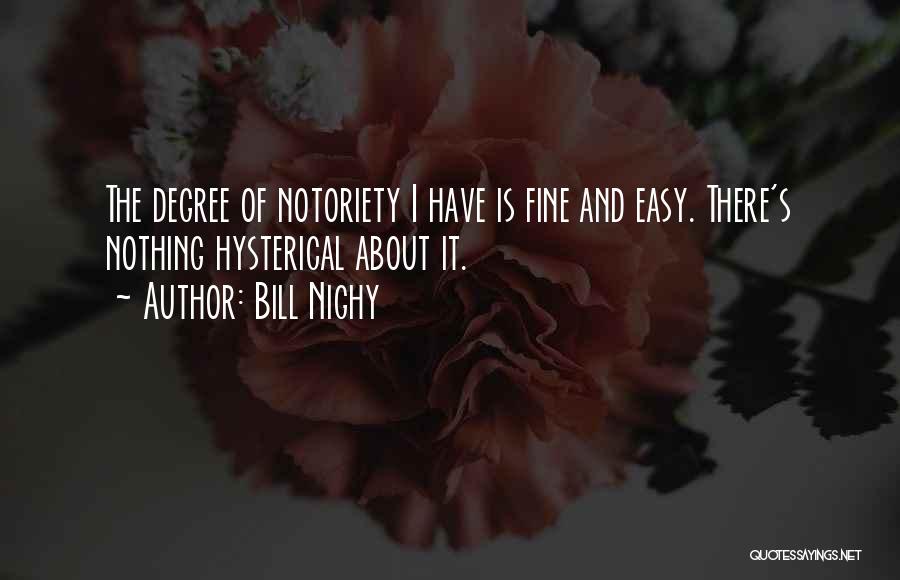 The degree of notoriety I have is fine and easy. There's nothing hysterical about it.
~ Author: Bill Nighy

QUOTESSAYINGS.NET